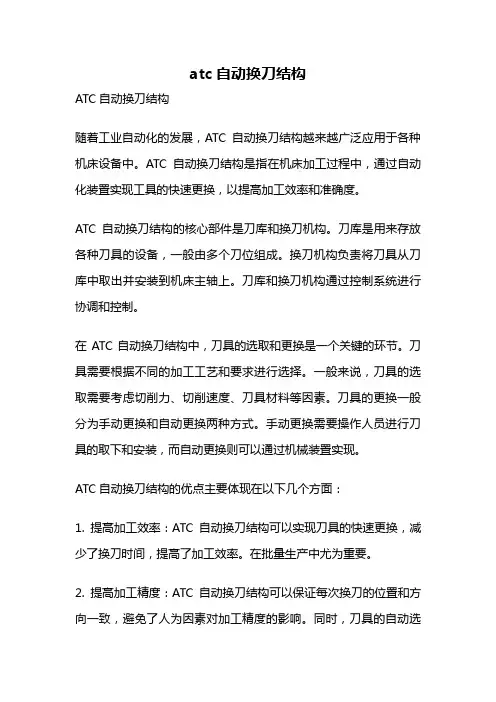 atc 自动换刀结构

ATC 自动换刀结构

随着工业自动化的发展，ATC 自动换刀结构越来越广泛应用于各种机床设备中。ATC 自动换刀结构是指在机床加工过程中，通过自动化装置实现工具的快速更换，以提高加工效率和准确度。

ATC 自动换刀结构的核心部件是刀库和换刀机构。刀库是用来存放各种刀具的设备，一般由多个刀位组成。换刀机构负责将刀具从刀库中取出并安装到机床主轴上。刀库和换刀机构通过控制系统进行协调和控制。

在 ATC 自动换刀结构中，刀具的选取和更换是一个关键的环节。刀具需要根据不同的加工工艺和要求进行选择。一般来说，刀具的选取需要考虑切削力、切削速度、刀具材料等因素。刀具的更换一般分为手动更换和自动更换两种方式。手动更换需要操作人员进行刀具的取下和安装，而自动更换则可以通过机械装置实现。

ATC 自动换刀结构的优点主要体现在以下几个方面：

1. 提高加工效率：ATC 自动换刀结构可以实现刀具的快速更换，减少了换刀时间，提高了加工效率。在批量生产中尤为重要。

2. 提高加工精度：ATC 自动换刀结构可以保证每次换刀的位置和方向一致，避免了人为因素对加工精度的影响。同时，刀具的自动选